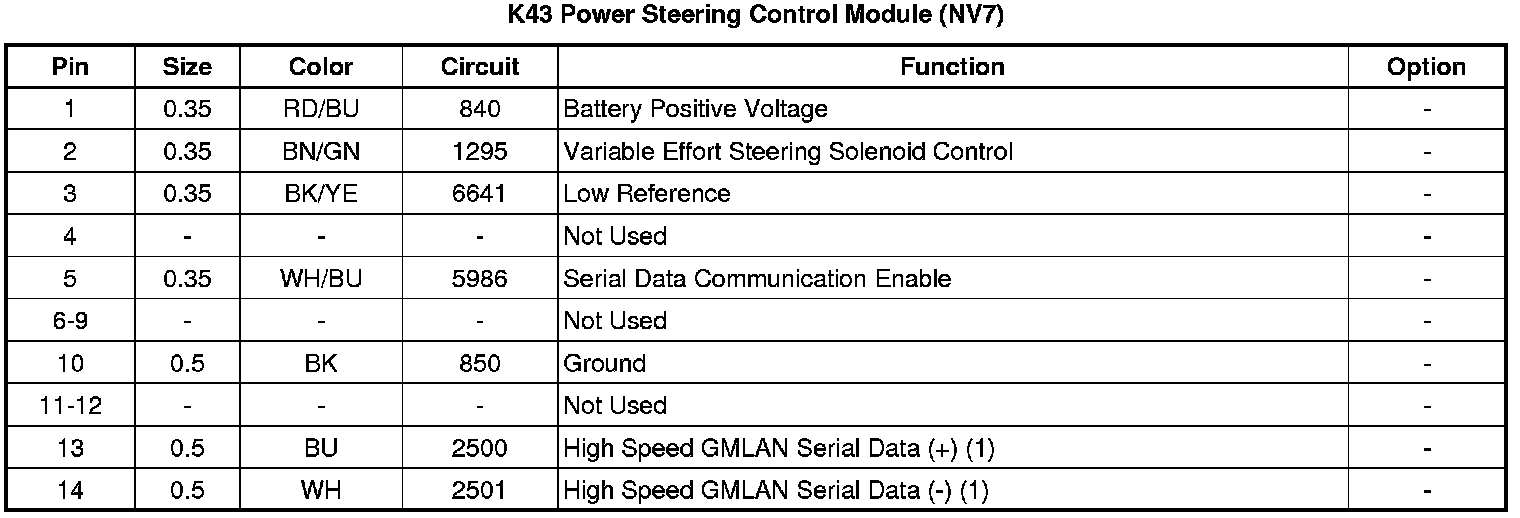 K43 Power Steering Control Module (NV7)

| Pin | Size | Color | Circuit | Function | Option |
|---|---|---|---|---|---|
| 1 | 0.35 | RD/BU | 840 | Battery Positive Voltage | - |
| 2 | 0.35 | BN/GN | 1295 | Variable Effort Steering Solenoid Control | - |
| 3 | 0.35 | BK/YE | 6641 | Low Reference | - |
| 4 | - | - | - | Not Used | - |
| 5 | 0.35 | WH/BU | 5986 | Serial Data Communication Enable | - |
| 6-9 | - | - | - | Not Used | - |
| 10 | 0.5 | BK | 850 | Ground | - |
| 11-12 | - | - | - | Not Used | - |
| 13 | 0.5 | BU | 2500 | High Speed GMLAN Serial Data (+) (1) | - |
| 14 | 0.5 | WH | 2501 | High Speed GMLAN Serial Data (-) (1) | - |